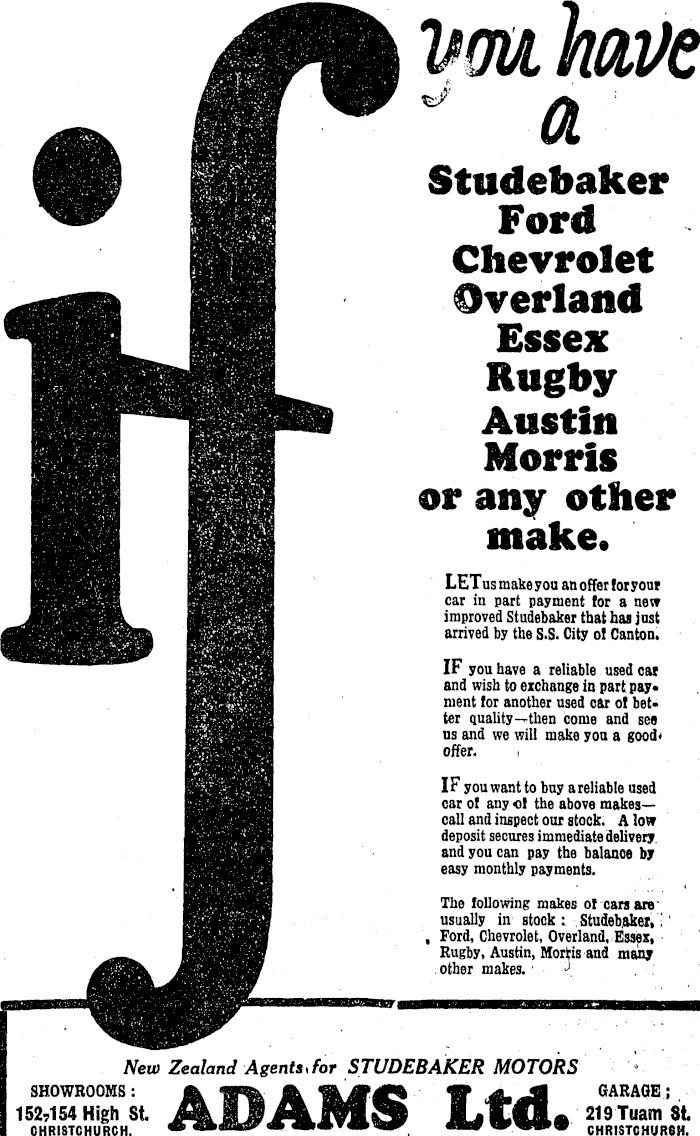 if

you have a

Studebaker
Ford
Chevrolet
Overland
Essex
Rugby
Austin
Morris
or any other make.

LET us make you an offer for your car in part payment for a new improved Studebaker that has just arrived by the S.S. City of Canton.

IF you have a reliable used car and wish to exchange in part payment for another used car of better quality—then come and see us and we will make you a good offer.

IF you want to buy a reliable used car of any of the above makes—call and inspect our stock. A low deposit secures immediate delivery and you can pay the balance by easy monthly payments.

The following makes of cars are usually in stock: Studebaker, Ford, Chevrolet, Overland, Essex, Rugby, Austin, Morris and many other makes.

New Zealand Agents for STUDEBAKER MOTORS

SHOWROOMS:
152-154 High St.
CHRISTCHURCH.

ADAMS Ltd.

GARAGE;
219 Tuam St.
CHRISTCHURCH.